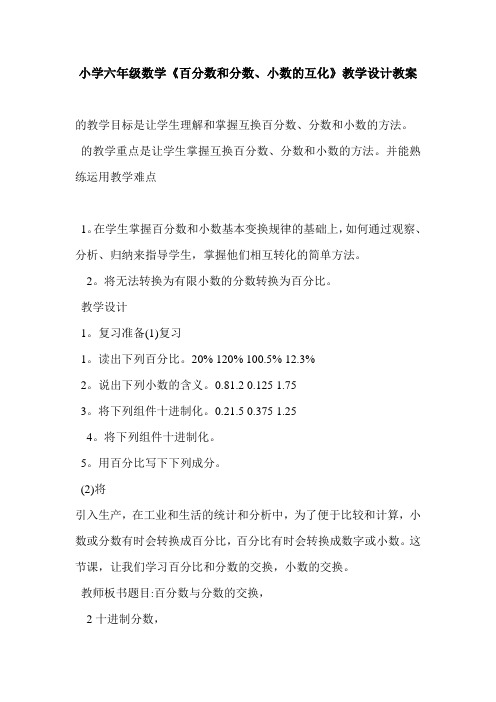 小学六年级数学《百分数和分数、小数的互化》教学设计教案

的教学目标是让学生理解和掌握互换百分数、分数和小数的方法。

的教学重点是让学生掌握互换百分数、分数和小数的方法。并能熟练运用教学难点

1。在学生掌握百分数和小数基本变换规律的基础上，如何通过观察、分析、归纳来指导学生，掌握他们相互转化的简单方法。

2。将无法转换为有限小数的分数转换为百分比。

教学设计

1。复习准备(1)复习

1。读出下列百分比。20% 120% 100.5% 12.3%

2。说出下列小数的含义。0.81.2 0.125 1.75

3。将下列组件十进制化。0.21.5 0.375 1.25

4。将下列组件十进制化。

5。用百分比写下下列成分。

(2)将

引入生产，在工业和生活的统计和分析中，为了便于比较和计算，小数或分数有时会转换成百分比，百分比有时会转换成数字或小数。这节课，让我们学习百分比和分数的交换，小数的交换。

教师板书题目:百分数与分数的交换，

2 十进制分数，